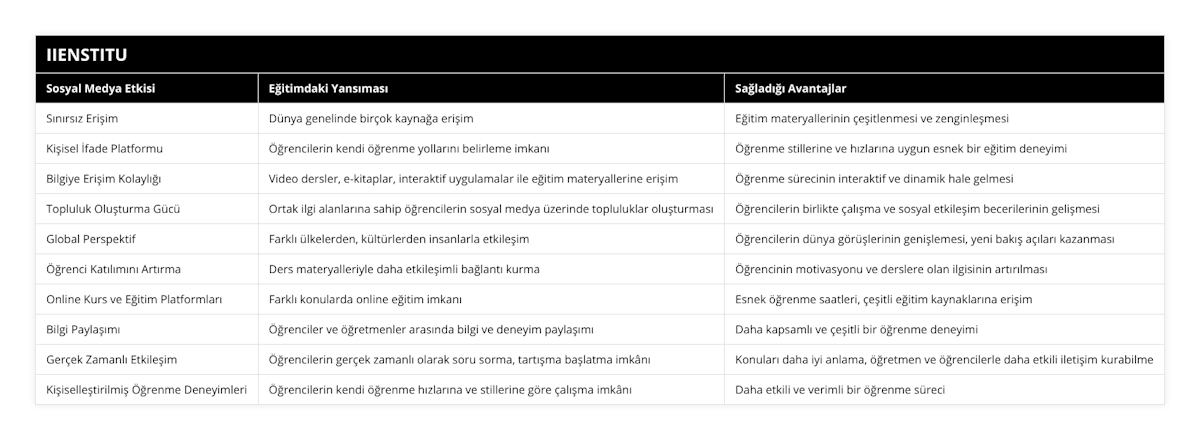 IIENSTITU

| Sosyal Medya Etkisi | Eğitimdaki Yansıması | Sağladığı Avantajlar |
|---|---|---|
| Sınırsız Erişim | Dünya genelinde birçok kaynağa erişim | Eğitim materyallerinin çeşitlenmesi ve zenginleşmesi |
| Kişisel İfade Platformu | Öğrencilerin kendi öğrenme yollarını belirleme imkanı | Öğrenme stillerine ve hızlarına uygun esnek bir eğitim deneyimi |
| Bilgiye Erişim Kolaylığı | Video dersler, e-kitaplar, interaktif uygulamalar ile eğitim materyallerine erişim | Öğrenme sürecinin interaktif ve dinamik hale gelmesi |
| Topluluk Oluşturma Gücü | Ortak ilgi alanlarına sahip öğrencilerin sosyal medya üzerinde topluluklar oluşturması | Öğrencilerin birlikte çalışma ve sosyal etkileşim becerilerinin gelişmesi |
| Global Perspektif | Farklı ülkelerden, kültürlerden insanlarla etkileşim | Öğrencilerin dünya görüşlerinin genişlemesi, yeni bakış açıları kazanması |
| Öğrenci Katılımını Artırma | Ders materyalleriyle daha etkileşimli bağlantı kurma | Öğrencinin motivasyonu ve derslere olan ilgisinin artırılması |
| Online Kurs ve Eğitim Platformları | Farklı konularda online eğitim imkanı | Esnek öğrenme saatleri, çeşitli eğitim kaynaklarına erişim |
| Bilgi Paylaşımı | Öğrenciler ve öğretmenler arasında bilgi ve deneyim paylaşımı | Daha kapsamlı ve çeşitli bir öğrenme deneyimi |
| Gerçek Zamanlı Etkileşim | Öğrencilerin gerçek zamanlı olarak soru sorma, tartışma başlatma imkânı | Konuları daha iyi anlama, öğretmen ve öğrencilerle daha etkili iletişim kurabilme |
| Kişiselleştirilmiş Öğrenme Deneyimleri | Öğrencilerin kendi öğrenme hızlarına ve stillerine göre çalışma imkânı | Daha etkili ve verimli bir öğrenme süreci |